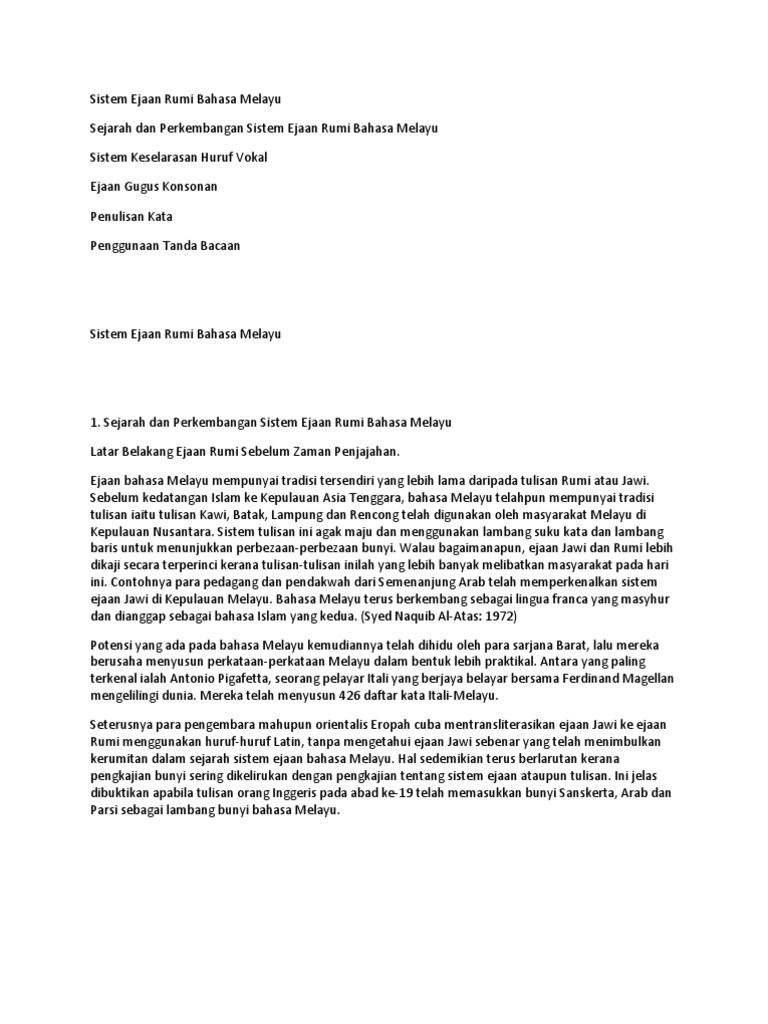 Sistem Ejaan Rumi Bahasa Melayu

Sejarah dan Perkembangan Sistem Ejaan Rumi Bahasa Melayu

Sistem Keselarasan Huruf Vokal

Ejaan Gugus Konsonan

Penulisan Kata

Penggunaan Tanda Bacaan

Sistem Ejaan Rumi Bahasa Melayu

1. Sejarah dan Perkembangan Sistem Ejaan Rumi Bahasa Melayu

Latar Belakang Ejaan Rumi Sebelum Zaman Penjajahan.

Ejaan bahasa Melayu mempunyai tradisi tersendiri yang lebih lama daripada tulisan Rumi atau Jawi. Sebelum kedatangan Islam ke Kepulauan Asia Tenggara, bahasa Melayu telahpun mempunyai tradisi tulisan iaitu tulisan Kawi, Batak, Lampung dan Rencong telah digunakan oleh masyarakat Melayu di Kepulauan Nusantara. Sistem tulisan ini agak maju dan menggunakan lambang suku kata dan lambang baris untuk menunjukkan perbezaan-perbezaan bunyi. Walau bagaimanapun, ejaan Jawi dan Rumi lebih dikaji secara terperinci kerana tulisan-tulisan inilah yang lebih banyak melibatkan masyarakat pada hari ini. Contohnya para pedagang dan pendakwah dari Semenanjung Arab telah memperkenalkan sistem ejaan Jawi di Kepulauan Melayu. Bahasa Melayu terus berkembang sebagai lingua franca yang masyhur dan dianggap sebagai bahasa Islam yang kedua. (Syed Naquib Al-Atas: 1972)

Potensi yang ada pada bahasa Melayu kemudiannya telah dihidu oleh para sarjana Barat, lalu mereka berusaha menyusun perkataan-perkataan Melayu dalam bentuk lebih praktikal. Antara yang paling terkenal ialah Antonio Pigafetta, seorang pelayar Itali yang berjaya belayar bersama Ferdinand Magellan mengelilingi dunia. Mereka telah menyusun 426 daftar kata Itali-Melayu.

Seterusnya para pengembara mahupun orientalis Eropah cuba mentransliterasikan ejaan Jawi ke ejaan Rumi menggunakan huruf-huruf Latin, tanpa mengetahui ejaan Jawi sebenar yang telah menimbulkan kerumitan dalam sejarah sistem ejaan bahasa Melayu. Hal sedemikian terus berlarutan kerana pengkajian bunyi sering dikelirukan dengan pengkajian tentang sistem ejaan ataupun tulisan. Ini jelas dibuktikan apabila tulisan orang Inggeris pada abad ke-19 telah memasukkan bunyi Sanskerta, Arab dan Parsi sebagai lambang bunyi bahasa Melayu.